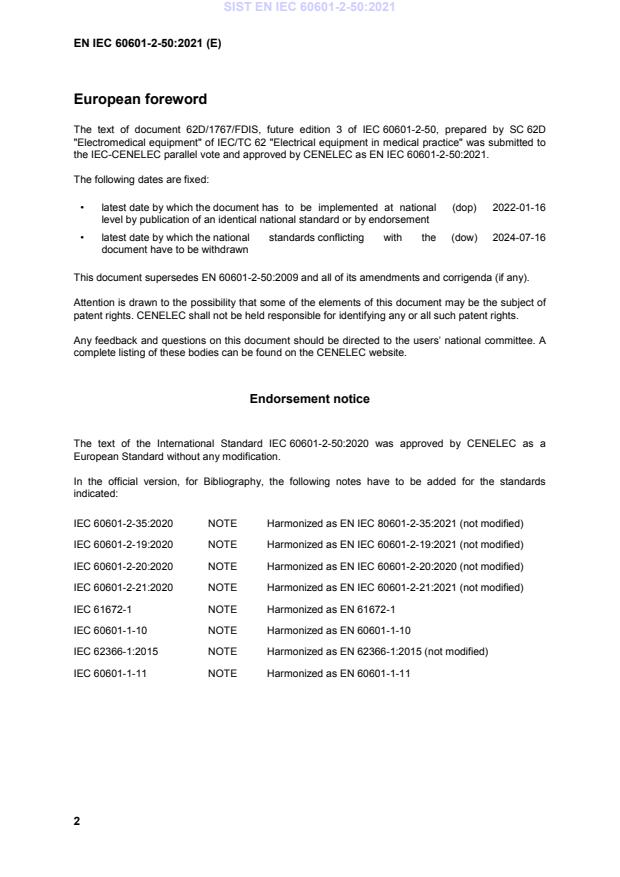 SIST EN IEC 60601-2-50:2021

EN IEC 60601-2-50:2021 (E)

European foreword

The text of document 62D/1767/FDIS, future edition 3 of IEC 60601-2-50, prepared by SC 62D "Electromedical equipment" of IEC/TC 62 "Electrical equipment in medical practice" was submitted to the IEC-CENELEC parallel vote and approved by CENELEC as EN IEC 60601-2-50:2021.

The following dates are fixed:

• latest date by which the document has to be implemented at national level by publication of an identical national standard or by endorsement (dop) 2022-01-16

• latest date by which the national standards conflicting with the document have to be withdrawn (dow) 2024-07-16

This document supersedes EN 60601-2-50:2009 and all of its amendments and corrigenda (if any).

Attention is drawn to the possibility that some of the elements of this document may be the subject of patent rights. CENELEC shall not be held responsible for identifying any or all such patent rights.

Any feedback and questions on this document should be directed to the users' national committee. A complete listing of these bodies can be found on the CENELEC website.

Endorsement notice

The text of the International Standard IEC 60601-2-50:2020 was approved by CENELEC as a European Standard without any modification.

In the official version, for Bibliography, the following notes have to be added for the standards indicated:

| IEC 60601-2-35:2020 | NOTE | Harmonized as EN IEC 80601-2-35:2021 (not modified) |
|---|---|---|
| IEC 60601-2-19:2020 | NOTE | Harmonized as EN IEC 60601-2-19:2021 (not modified) |
| IEC 60601-2-20:2020 | NOTE | Harmonized as EN IEC 60601-2-20:2020 (not modified) |
| IEC 60601-2-21:2020 | NOTE | Harmonized as EN IEC 60601-2-21:2021 (not modified) |
| IEC 61672-1 | NOTE | Harmonized as EN 61672-1 |
| IEC 60601-1-10 | NOTE | Harmonized as EN 60601-1-10 |
| IEC 62366-1:2015 | NOTE | Harmonized as EN 62366-1:2015 (not modified) |
| IEC 60601-1-11 | NOTE | Harmonized as EN 60601-1-11 |

2